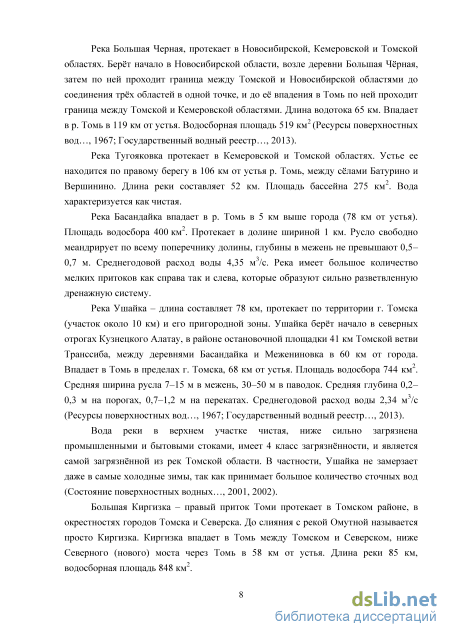 Река Большая Черная, протекает в Новосибирской, Кемеровской и Томской областях. Берёт начало в Новосибирской области, возле деревни Большая Чёрная, затем по ней проходит граница между Томской и Новосибирской областями до соединения трёх областей в одной точке, и до её впадения в Томь по ней проходит граница между Томской и Кемеровской областями. Длина водотока 65 км. Впадает в р. Томь в 119 км от устья. Водосборная площадь 519 км$^2$ (Ресурсы поверхностных вод…, 1967; Государственный водный реестр…, 2013).

Река Тугояковка протекает в Кемеровской и Томской областях. Устье ее находится по правому берегу в 106 км от устья р. Томь, между сёлами Батурино и Вершинино. Длина реки составляет 52 км. Площадь бассейна 275 км$^2$. Вода характеризуется как чистая.

Река Басандайка впадает в р. Томь в 5 км выше города (78 км от устья). Площадь водосбора 400 км$^2$. Протекает в долине шириной 1 км. Русло свободно меандрирует по всему поперечнику долины, глубины в межень не превышают 0,5–0,7 м. Среднегодовой расход воды 4,35 м$^3$/с. Река имеет большое количество мелких притоков как справа так и слева, которые образуют сильно разветвленную дренажную систему.

Река Ушайка – длина составляет 78 км, протекает по территории г. Томска (участок около 10 км) и его пригородной зоны. Ушайка берёт начало в северных отрогах Кузнецкого Алатау, в районе остановочной площадки 41 км Томской ветви Транссиба, между деревнями Басандайка и Межениновка в 60 км от города. Впадает в Томь в пределах г. Томска, 68 км от устья. Площадь водосбора 744 км$^2$. Средняя ширина русла 7–15 м в межень, 30–50 м в паводок. Средняя глубина 0,2–0,3 м на порогах, 0,7–1,2 м на перекатах. Среднегодовой расход воды 2,34 м$^3$/с (Ресурсы поверхностных вод…, 1967; Государственный водный реестр…, 2013).

Вода реки в верхнем участке чистая, ниже сильно загрязнена промышленными и бытовыми стоками, имеет 4 класс загрязнённости, и является самой загрязнённой из рек Томской области. В частности, Ушайка не замерзает даже в самые холодные зимы, так как принимает большое количество сточных вод (Состояние поверхностных водных…, 2001, 2002).

Большая Киргизка – правый приток Томи протекает в Томском районе, в окрестностях городов Томска и Северска. До слияния с рекой Омутной называется просто Киргизка. Киргизка впадает в Томь между Томском и Северском, ниже Северного (нового) моста через Томь в 58 км от устья. Длина реки 85 км, водосборная площадь 848 км$^2$.

8

dsLib.net
библиотека диссертаций